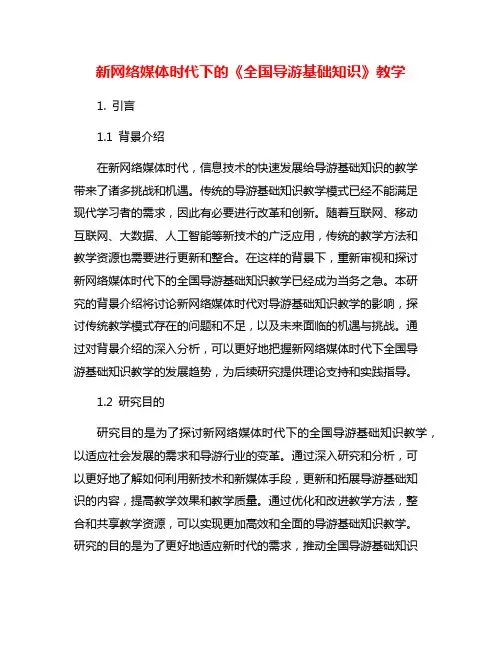 新网络媒体时代下的《全国导游基础知识》教学

1. 引言

1.1 背景介绍

在新网络媒体时代，信息技术的快速发展给导游基础知识的教学带来了诸多挑战和机遇。传统的导游基础知识教学模式已经不能满足现代学习者的需求，因此有必要进行改革和创新。随着互联网、移动互联网、大数据、人工智能等新技术的广泛应用，传统的教学方法和教学资源也需要进行更新和整合。在这样的背景下，重新审视和探讨新网络媒体时代下的全国导游基础知识教学已经成为当务之急。本研究的背景介绍将讨论新网络媒体时代对导游基础知识教学的影响，探讨传统教学模式存在的问题和不足，以及未来面临的机遇与挑战。通过对背景介绍的深入分析，可以更好地把握新网络媒体时代下全国导游基础知识教学的发展趋势，为后续研究提供理论支持和实践指导。

1.2 研究目的

研究目的是为了探讨新网络媒体时代下的全国导游基础知识教学，以适应社会发展的需求和导游行业的变革。通过深入研究和分析，可以更好地了解如何利用新技术和新媒体手段，更新和拓展导游基础知识的内容，提高教学效果和教学质量。通过优化和改进教学方法，整合和共享教学资源，可以实现更加高效和全面的导游基础知识教学。研究的目的是为了更好地适应新时代的需求，推动全国导游基础知识